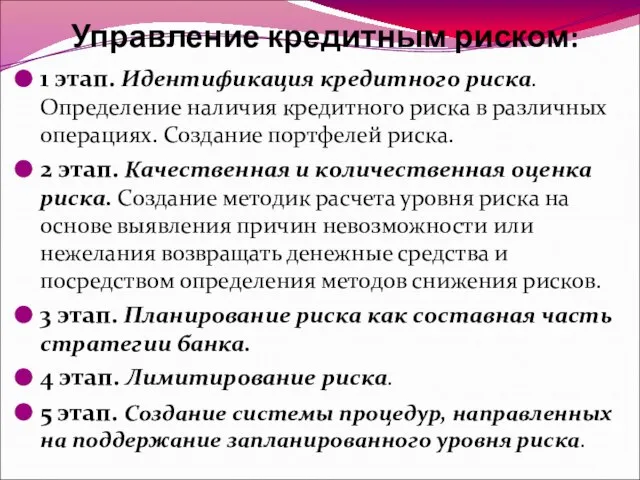 Управление кредитным риском:

1 этап. Идентификация кредитного риска. Определение наличия кредитного риска в различных операциях. Создание портфелей риска.

2 этап. Качественная и количественная оценка риска. Создание методик расчета уровня риска на основе выявления причин невозможности или нежелания возвращать денежные средства и посредством определения методов снижения рисков.

3 этап. Планирование риска как составная часть стратегии банка.

4 этап. Лимитирование риска.

5 этап. Создание системы процедур, направленных на поддержание запланированного уровня риска.